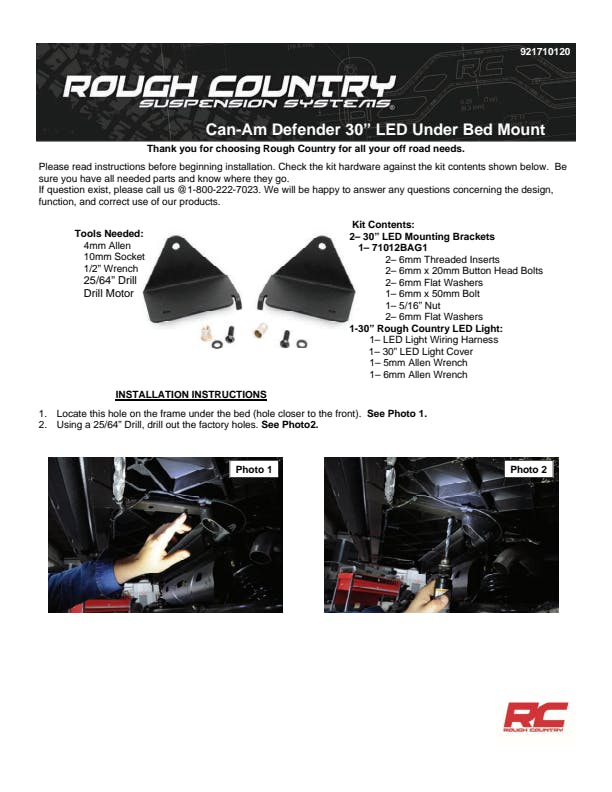 921710120

ROUGH COUNTRY
SUSPENSION SYSTEMS®

Can-Am Defender 30" LED Under Bed Mount

Thank you for choosing Rough Country for all your off road needs.

Please read instructions before beginning installation. Check the kit hardware against the kit contents shown below. Be sure you have all needed parts and know where they go.
If question exist, please call us @1-800-222-7023. We will be happy to answer any questions concerning the design, function, and correct use of our products.

Tools Needed:
4mm Allen
10mm Socket
1/2" Wrench
25/64" Drill
Drill Motor

Kit Contents:
2– 30" LED Mounting Brackets
1– 71012BAG1
2– 6mm Threaded Inserts
2– 6mm x 20mm Button Head Bolts
2– 6mm Flat Washers
1– 6mm x 50mm Bolt
1– 5/16" Nut
2– 6mm Flat Washers
1-30" Rough Country LED Light:
1– LED Light Wiring Harness
1– 30" LED Light Cover
1– 5mm Allen Wrench
1– 6mm Allen Wrench

INSTALLATION INSTRUCTIONS

1. Locate this hole on the frame under the bed (hole closer to the front). See Photo 1.
2. Using a 25/64" Drill, drill out the factory holes. See Photo2.

Photo 1

Photo 2

RC
ROUGH COUNTRY